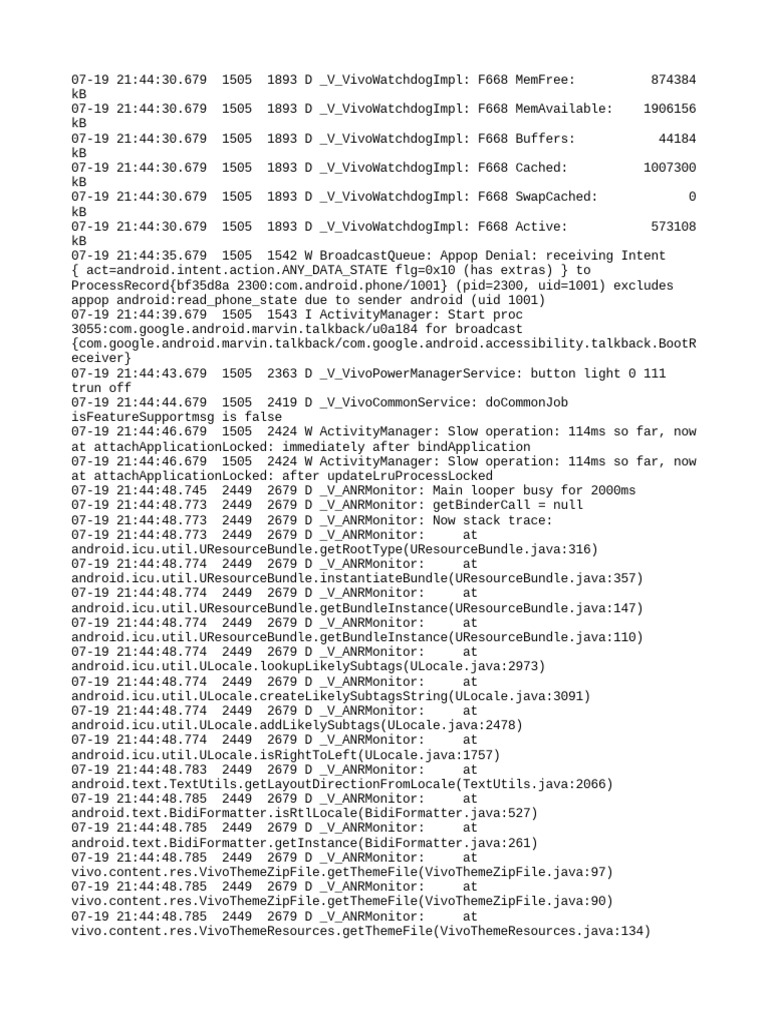 07-19 21:44:30.679 1505 1893 D _V_VivoWatchdogImpl: F668 MemFree: 874384 kB
07-19 21:44:30.679 1505 1893 D _V_VivoWatchdogImpl: F668 MemAvailable: 1906156 kB
07-19 21:44:30.679 1505 1893 D _V_VivoWatchdogImpl: F668 Buffers: 44184 kB
07-19 21:44:30.679 1505 1893 D _V_VivoWatchdogImpl: F668 Cached: 1007300 kB
07-19 21:44:30.679 1505 1893 D _V_VivoWatchdogImpl: F668 SwapCached: 0 kB
07-19 21:44:30.679 1505 1893 D _V_VivoWatchdogImpl: F668 Active: 573108 kB
07-19 21:44:35.679 1505 1542 W BroadcastQueue: Appop Denial: receiving Intent { act=android.intent.action.ANY_DATA_STATE flg=0x10 (has extras) } to ProcessRecord{bf35d8a 2300:com.android.phone/1001} (pid=2300, uid=1001) excludes appop android:read_phone_state due to sender android (uid 1001)
07-19 21:44:39.679 1505 1543 I ActivityManager: Start proc 3055:com.google.android.marvin.talkback/u0a184 for broadcast {com.google.android.marvin.talkback/com.google.android.accessibility.talkback.BootReceiver}
07-19 21:44:43.679 1505 2363 D _V_VivoPowerManagerService: button light 0 111 trun off
07-19 21:44:44.679 1505 2419 D _V_VivoCommonService: doCommonJob isFeatureSupportmsg is false
07-19 21:44:46.679 1505 2424 W ActivityManager: Slow operation: 114ms so far, now at attachApplicationLocked: immediately after bindApplication
07-19 21:44:46.679 1505 2424 W ActivityManager: Slow operation: 114ms so far, now at attachApplicationLocked: after updateLruProcessLocked
07-19 21:44:48.745 2449 2679 D _V_ANRMonitor: Main looper busy for 2000ms
07-19 21:44:48.773 2449 2679 D _V_ANRMonitor: getBinderCall = null
07-19 21:44:48.773 2449 2679 D _V_ANRMonitor: Now stack trace:
07-19 21:44:48.773 2449 2679 D _V_ANRMonitor: at android.icu.util.UResourceBundle.getRootType(UResourceBundle.java:316)
07-19 21:44:48.774 2449 2679 D _V_ANRMonitor: at android.icu.util.UResourceBundle.instantiateBundle(UResourceBundle.java:357)
07-19 21:44:48.774 2449 2679 D _V_ANRMonitor: at android.icu.util.UResourceBundle.getBundleInstance(UResourceBundle.java:147)
07-19 21:44:48.774 2449 2679 D _V_ANRMonitor: at android.icu.util.UResourceBundle.getBundleInstance(UResourceBundle.java:110)
07-19 21:44:48.774 2449 2679 D _V_ANRMonitor: at android.icu.util.ULocale.lookupLikelySubtags(ULocale.java:2973)
07-19 21:44:48.774 2449 2679 D _V_ANRMonitor: at android.icu.util.ULocale.createLikelySubtagsString(ULocale.java:3091)
07-19 21:44:48.774 2449 2679 D _V_ANRMonitor: at android.icu.util.ULocale.addLikelySubtags(ULocale.java:2478)
07-19 21:44:48.774 2449 2679 D _V_ANRMonitor: at android.icu.util.ULocale.isRightToLeft(ULocale.java:1757)
07-19 21:44:48.783 2449 2679 D _V_ANRMonitor: at android.text.TextUtils.getLayoutDirectionFromLocale(TextUtils.java:2066)
07-19 21:44:48.785 2449 2679 D _V_ANRMonitor: at android.text.BidiFormatter.isRtlLocale(BidiFormatter.java:527)
07-19 21:44:48.785 2449 2679 D _V_ANRMonitor: at android.text.BidiFormatter.getInstance(BidiFormatter.java:261)
07-19 21:44:48.785 2449 2679 D _V_ANRMonitor: at vivo.content.res.VivoThemeZipFile.getThemeFile(VivoThemeZipFile.java:97)
07-19 21:44:48.785 2449 2679 D _V_ANRMonitor: at vivo.content.res.VivoThemeZipFile.getThemeFile(VivoThemeZipFile.java:90)
07-19 21:44:48.785 2449 2679 D _V_ANRMonitor: at vivo.content.res.VivoThemeResources.getThemeFile(VivoThemeResources.java:134)